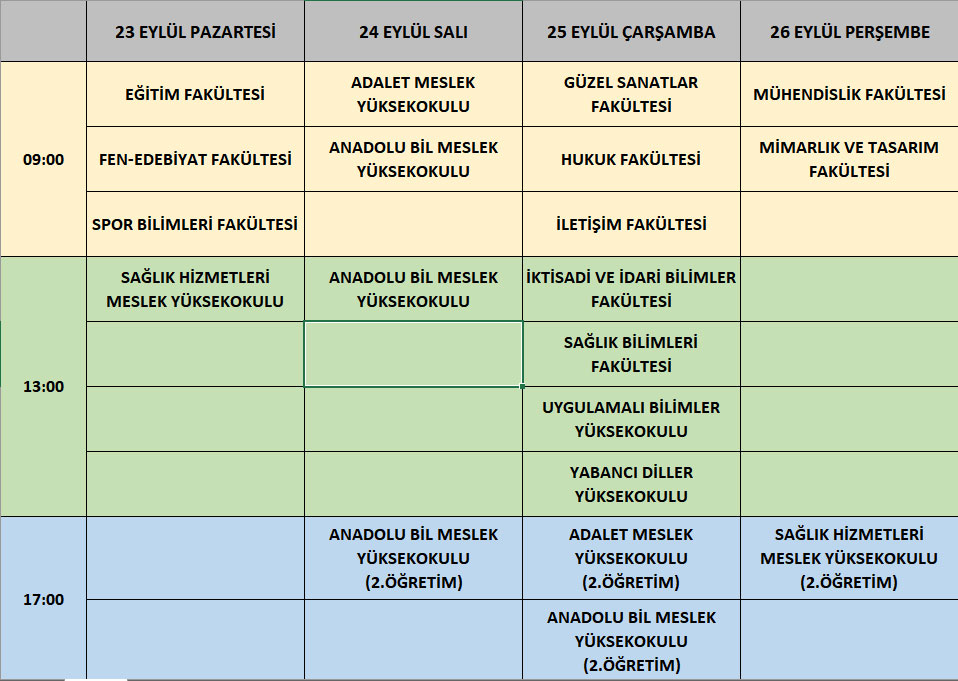 |  | 23 EYLÜL PAZARTESİ | 24 EYLÜL SALI | 25 EYLÜL ÇARŞAMBA | 26 EYLÜL PERŞEMBE |
|---|---|---|---|---|
| 09:00 | EĞİTİM FAKÜLTESİ | ADALET MESLEK YÜKSEKOKULU | GÜZEL SANATLAR FAKÜLTESİ | MÜHENDİSLİK FAKÜLTESİ |
|  | FEN-EDEBİYAT FAKÜLTESİ | ANADOLU BİL MESLEK YÜKSEKOKULU | HUKUK FAKÜLTESİ | MİMARLIK VE TASARIM FAKÜLTESİ |
|  | SPOR BİLİMLERİ FAKÜLTESİ |  | İLETİŞİM FAKÜLTESİ |  |
| 13:00 | SAĞLIK HİZMETLERİ MESLEK YÜKSEKOKULU | ANADOLU BİL MESLEK YÜKSEKOKULU | İKTİSADİ VE İDARİ BİLİMLER FAKÜLTESİ |  |
|  |  |  | SAĞLIK BİLİMLERİ FAKÜLTESİ |  |
|  |  |  | UYGULAMALI BİLİMLER YÜKSEKOKULU |  |
|  |  |  | YABANCI DİLLER YÜKSEKOKULU |  |
| 17:00 |  | ANADOLU BİL MESLEK YÜKSEKOKULU (2.ÖĞRETİM) | ADALET MESLEK YÜKSEKOKULU (2.ÖĞRETİM) | SAĞLIK HİZMETLERİ MESLEK YÜKSEKOKULU (2.ÖĞRETİM) |
|  |  |  | ANADOLU BİL MESLEK YÜKSEKOKULU (2.ÖĞRETİM) |  |